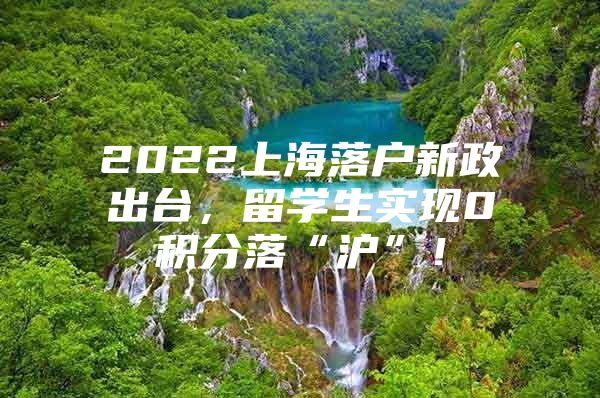 2022上海落户新政出台，留学生实现0积分落“沪”！